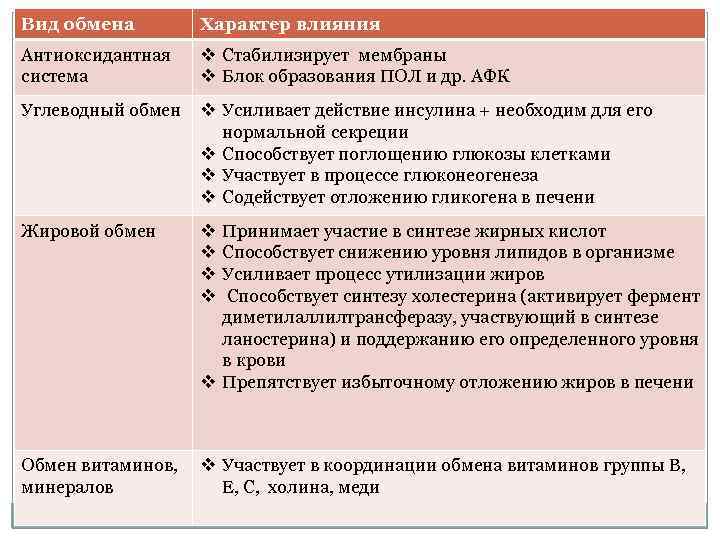 | Вид обмена | Характер влияния |
|---|---|
| Антиоксидантная система | ❖ Стабилизирует мембраны ❖ Блок образования ПОЛ и др. АФК |
| Углеводный обмен | ❖ Усиливает действие инсулина + необходим для его нормальной секреции ❖ Способствует поглощению глюкозы клетками ❖ Участвует в процессе глюконеогенеза ❖ Содействует отложению гликогена в печени |
| Жировой обмен | ❖ Принимает участие в синтезе жирных кислот ❖ Способствует снижению уровня липидов в организме ❖ Усиливает процесс утилизации жиров ❖ Способствует синтезу холестерина (активирует фермент диметилаллилтрансферазу, участвующий в синтезе ланостерина) и поддержанию его определенного уровня в крови ❖ Препятствует избыточному отложению жиров в печени |
| Обмен витаминов, минералов | ❖ Участвует в координации обмена витаминов группы В, Е, С, холина, меди |